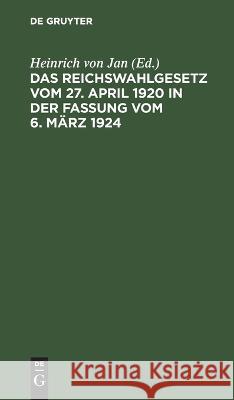 DE GRUYTER

Heinrich von Jan (Ed.)
DAS REICHSWAHLGESETZ VOM 27. APRIL 1920 IN DER FASSUNG VOM 6. MÄRZ 1924

DE G

Kraina Książek